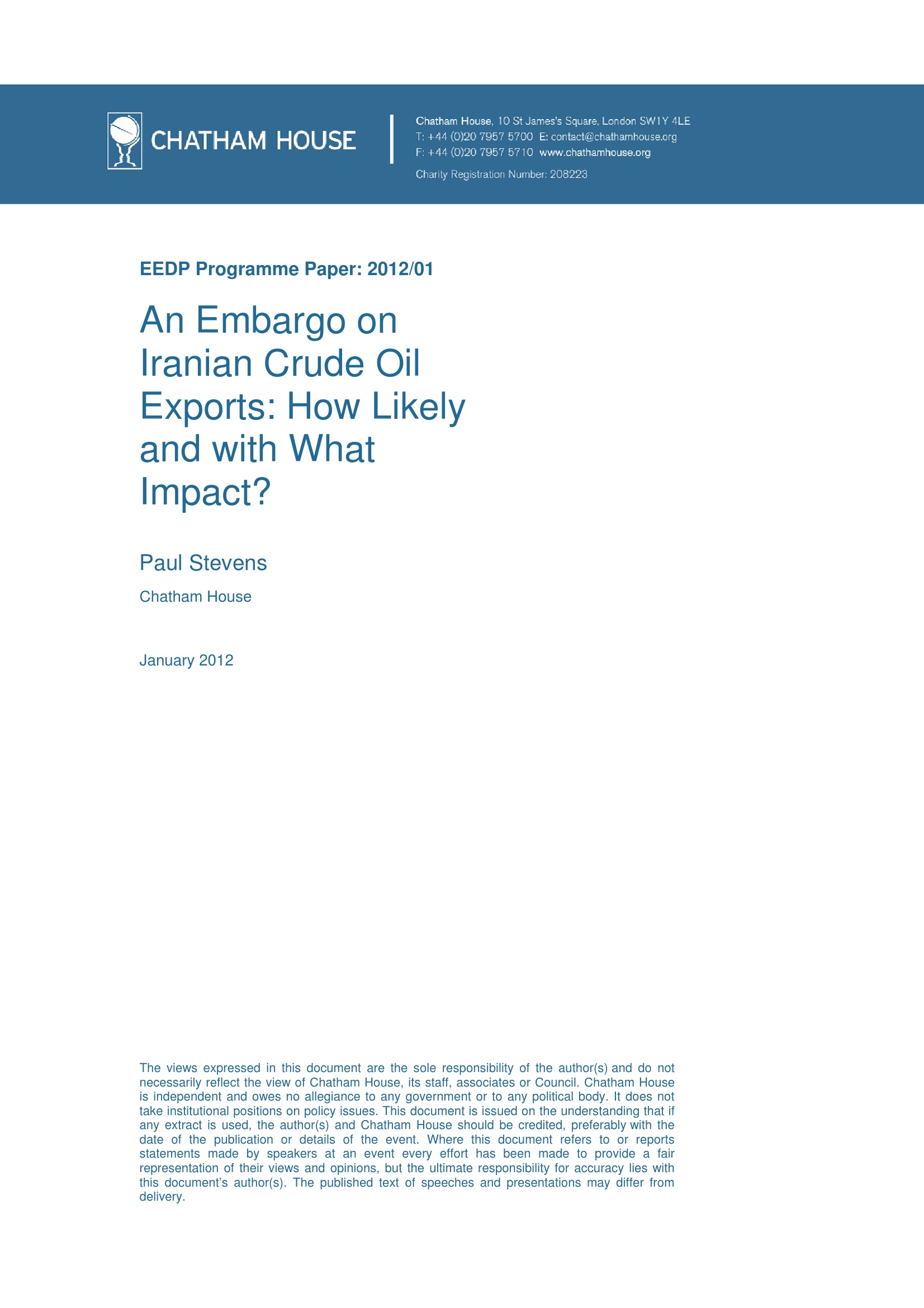 CHATHAM HOUSE

Chatham House, 10 St James's Square, London SW1Y 4LE
T: +44 (0)20 7957 5700 E: contact@chathamhouse.org
F: +44 (0)20 7957 5710 www.chathamhouse.org
Charity Registration Number: 208223

EEDP Programme Paper: 2012/01

An Embargo on Iranian Crude Oil Exports: How Likely and with What Impact?

Paul Stevens

Chatham House

January 2012

The views expressed in this document are the sole responsibility of the author(s) and do not necessarily reflect the view of Chatham House, its staff, associates or Council. Chatham House is independent and owes no allegiance to any government or to any political body. It does not take institutional positions on policy issues. This document is issued on the understanding that if any extract is used, the author(s) and Chatham House should be credited, preferably with the date of the publication or details of the event. Where this document refers to or reports statements made by speakers at an event every effort has been made to provide a fair representation of their views and opinions, but the ultimate responsibility for accuracy lies with this document's author(s). The published text of speeches and presentations may differ from delivery.